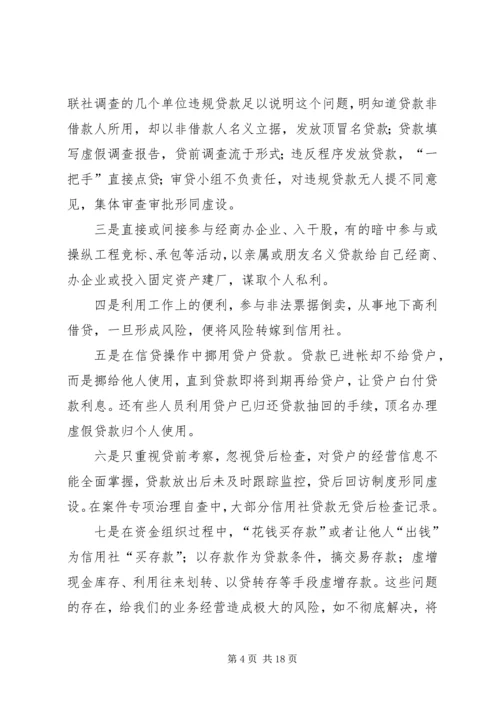 联社调查的几个单位违规贷款足以说明这个问题，明知道贷款非借款人所用，却以非借款人名义立据，发放顶冒名贷款；贷款填写虚假调查报告，贷前调查流于形式；违反程序发放贷款，“一把手”直接点贷；审贷小组不负责任，对违规贷款无人提不同意见，集体审查审批形同虚设。

三是直接或间接参与经商办企业、入干股，有的暗中参与或操纵工程竞标、承包等活动，以亲属或朋友名义贷款给自己经商、办企业或投入固定资产建厂，谋取个人私利。

四是利用工作上的便利，参与非法票据倒卖，从事地下高利借贷，一旦形成风险，便将风险转嫁到信用社。

五是在信贷操作中挪用贷户贷款。贷款已进帐却不给贷户，而是挪给他人使用，直到贷款即将到期再给贷户，让贷户白付贷款利息。还有些人员利用贷户已归还贷款抽回的手续，顶名办理虚假贷款归个人使用。

六是只重视贷前考察，忽视贷后检查，对贷户的经营信息不能全面掌握，贷款放出后未及时跟踪监控，贷后回访制度形同虚设。在案件专项治理自查中，大部分信用社贷款无贷后检查记录。

七是在资金组织过程中，“花钱买存款”或者让他人“出钱”为信用社“买存款”；以存款作为贷款条件，搞交易存款；虚增现金库存、利用往来划转、以贷转存等手段虚增存款。这些问题的存在，给我们的业务经营造成极大的风险，如不彻底解决，将

第 4 页 共 18 页